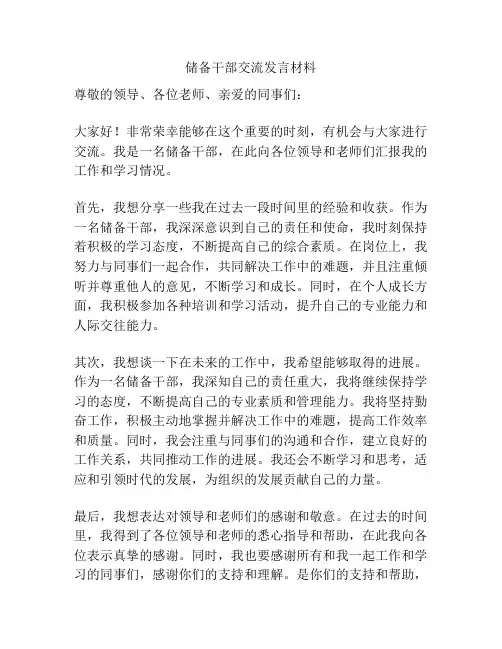 储备干部交流发言材料

尊敬的领导、各位老师、亲爱的同事们：

大家好！非常荣幸能够在这个重要的时刻，有机会与大家进行交流。我是一名储备干部，在此向各位领导和老师们汇报我的工作和学习情况。

首先，我想分享一些我在过去一段时间里的经验和收获。作为一名储备干部，我深深意识到自己的责任和使命，我时刻保持着积极的学习态度，不断提高自己的综合素质。在岗位上，我努力与同事们一起合作，共同解决工作中的难题，并且注重倾听并尊重他人的意见，不断学习和成长。同时，在个人成长方面，我积极参加各种培训和学习活动，提升自己的专业能力和人际交往能力。

其次，我想谈一下在未来的工作中，我希望能够取得的进展。作为一名储备干部，我深知自己的责任重大，我将继续保持学习的态度，不断提高自己的专业素质和管理能力。我将坚持勤奋工作，积极主动地掌握并解决工作中的难题，提高工作效率和质量。同时，我会注重与同事们的沟通和合作，建立良好的工作关系，共同推动工作的进展。我还会不断学习和思考，适应和引领时代的发展，为组织的发展贡献自己的力量。

最后，我想表达对领导和老师们的感谢和敬意。在过去的时间里，我得到了各位领导和老师的悉心指导和帮助，在此我向各位表示真挚的感谢。同时，我也要感谢所有和我一起工作和学习的同事们，感谢你们的支持和理解。是你们的支持和帮助，